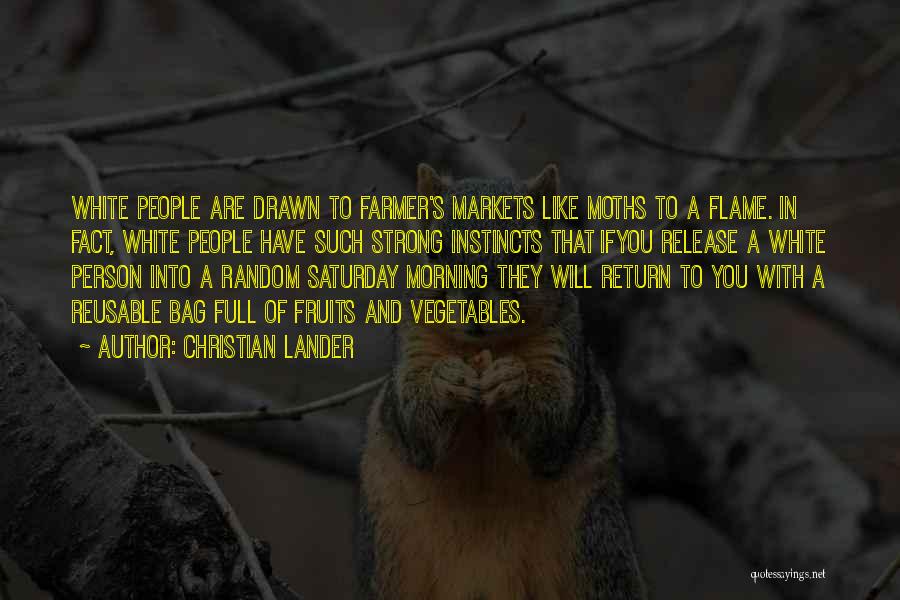 WHITE PEOPLE ARE DRAWN TO FARMER'S MARKETS LIKE MOTHS TO A FLAME. IN FACT, WHITE PEOPLE HAVE SUCH STRONG INSTINCTS THAT IFYOU RELEASE A WHITE PERSON INTO A RANDOM SATURDAY MORNING THEY WILL RETURN TO YOU WITH A REUSABLE BAG FULL OF FRUITS AND VEGETABLES.

~ AUTHOR: CHRISTIAN LANDER

quotessayings.net